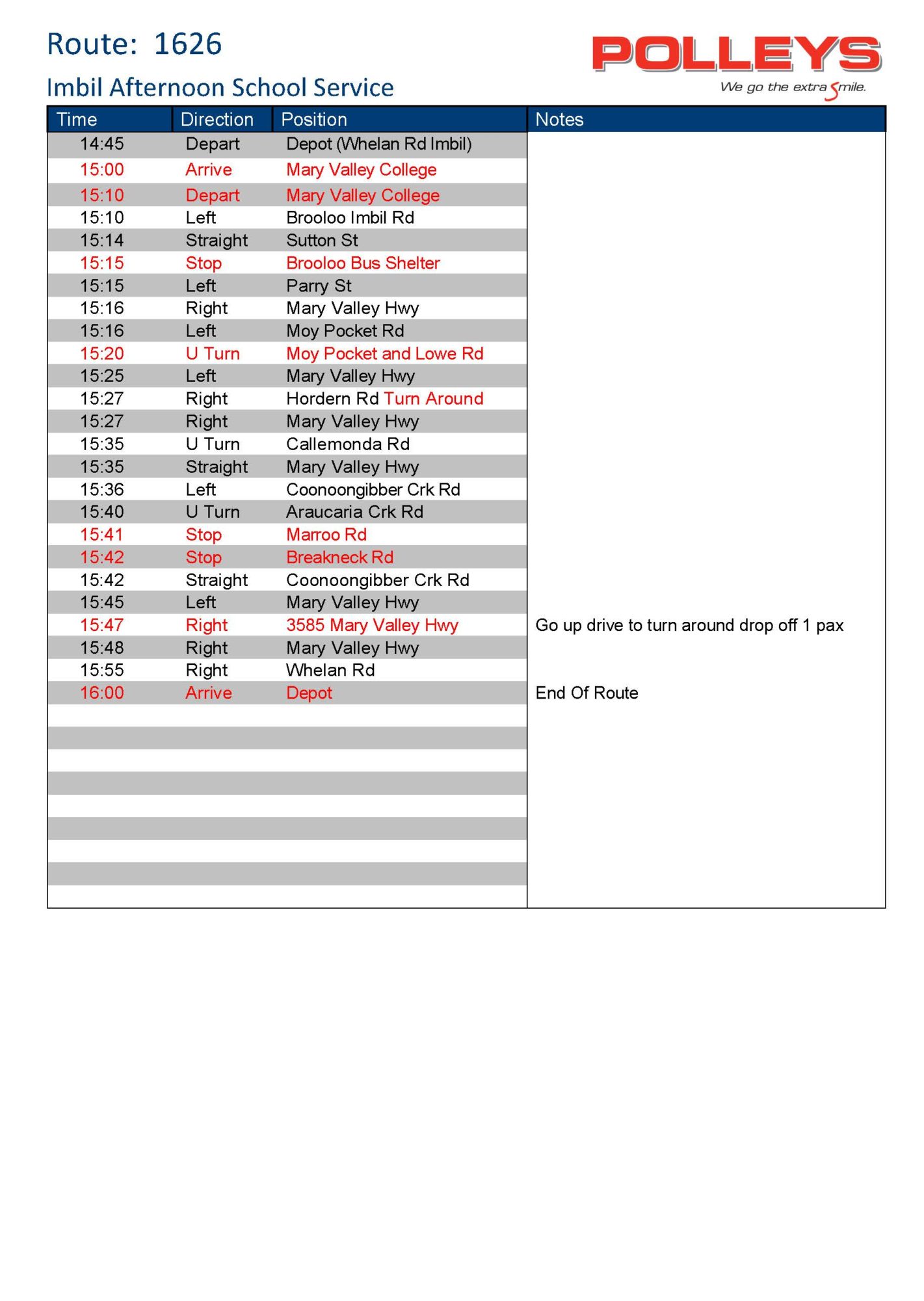 Route: 1626

Imbil Afternoon School Service

POLLEYS
We go the extra Smile.

| Time | Direction | Position | Notes |
|---|---|---|---|
| 14:45 | Depart | Depot (Whelan Rd Imbil) | |
| 15:00 | Arrive | Mary Valley College | |
| 15:10 | Depart | Mary Valley College | |
| 15:10 | Left | Brooloo Imbil Rd | |
| 15:14 | Straight | Sutton St | |
| 15:15 | Stop | Brooloo Bus Shelter | |
| 15:15 | Left | Parry St | |
| 15:16 | Right | Mary Valley Hwy | |
| 15:16 | Left | Moy Pocket Rd | |
| 15:20 | U Turn | Moy Pocket and Lowe Rd | |
| 15:25 | Left | Mary Valley Hwy | |
| 15:27 | Right | Hordern Rd Turn Around | |
| 15:27 | Right | Mary Valley Hwy | |
| 15:35 | U Turn | Callemonda Rd | |
| 15:35 | Straight | Mary Valley Hwy | |
| 15:36 | Left | Coonoongibber Crk Rd | |
| 15:40 | U Turn | Araucaria Crk Rd | |
| 15:41 | Stop | Marroo Rd | |
| 15:42 | Stop | Breakneck Rd | |
| 15:42 | Straight | Coonoongibber Crk Rd | |
| 15:45 | Left | Mary Valley Hwy | |
| 15:47 | Right | 3585 Mary Valley Hwy | Go up drive to turn around drop off 1 pax |
| 15:48 | Right | Mary Valley Hwy | |
| 15:55 | Right | Whelan Rd | |
| 16:00 | Arrive | Depot | End Of Route |